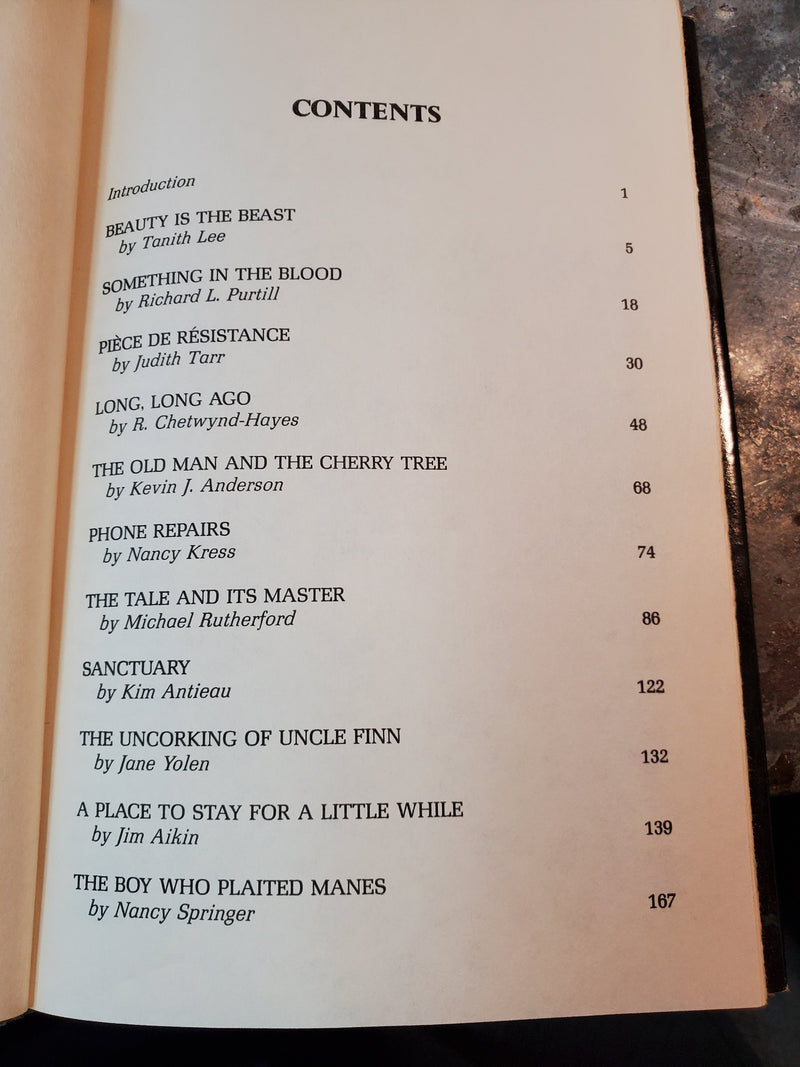 CONTENTS

Introduction 1

BEAUTY IS THE BEAST
by Tanith Lee 5

SOMETHING IN THE BLOOD
by Richard L. Purtill 18

PIÈCE DE RÉSISTANCE
by Judith Tarr 30

LONG, LONG AGO
by R. Chetwynd-Hayes 48

THE OLD MAN AND THE CHERRY TREE
by Kevin J. Anderson 68

PHONE REPAIRS
by Nancy Kress 74

THE TALE AND ITS MASTER
by Michael Rutherford 86

SANCTUARY
by Kim Antieau 122

THE UNCORKING OF UNCLE FINN
by Jane Yolen 132

A PLACE TO STAY FOR A LITTLE WHILE
by Jim Aikin 139

THE BOY WHO PLAITED MANES
by Nancy Springer 167